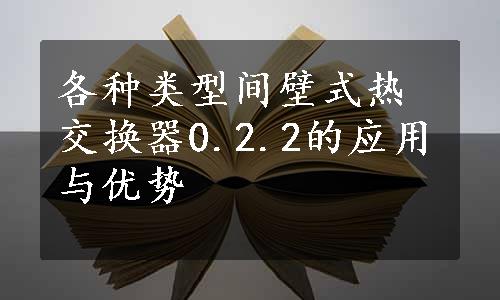 各种类型间壁式热交换器0.2.2的应用与优势